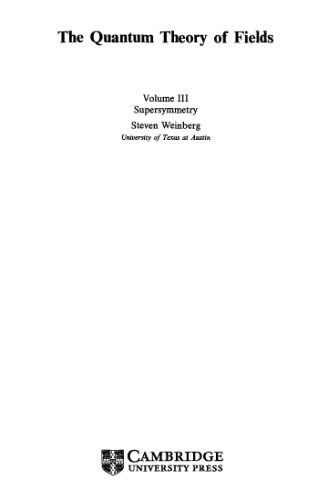 The Quantum Theory of Fields

Volume III
Supersymmetry
Steven Weinberg
University of Texas at Austin

CAMBRIDGE
UNIVERSITY PRESS